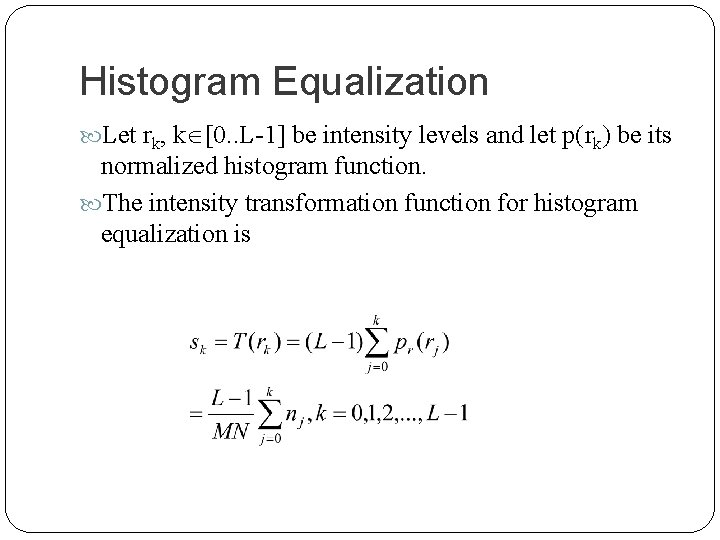 Histogram Equalization

Let $r_k$, $k \in [0..L-1]$ be intensity levels and let $p(r_k)$ be its normalized histogram function.

The intensity transformation function for histogram equalization is

$s_k = T(r_k) = (L-1)\sum_{j=0}^{k} p_r(r_j)$

$= \frac{L-1}{MN}\sum_{j=0}^{k} n_j, k = 0,1,2,..., L-1$